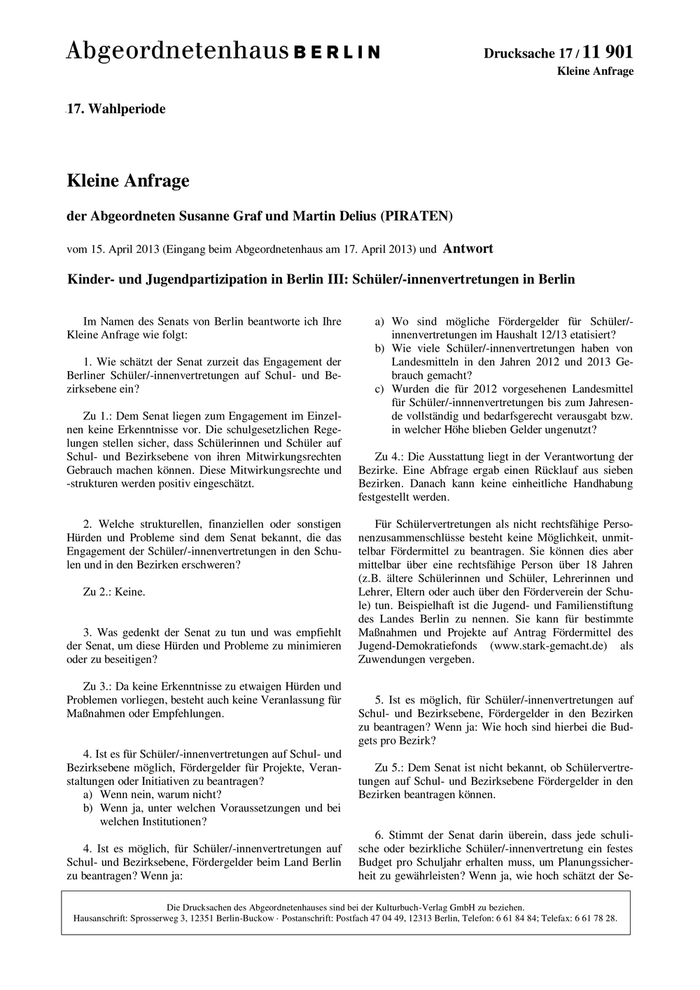 Abgeordnetenhaus BERLIN

Drucksache 17 / 11 901
Kleine Anfrage

17. Wahlperiode

Kleine Anfrage

der Abgeordneten Susanne Graf und Martin Delius (PIRATEN)

vom 15. April 2013 (Eingang beim Abgeordnetenhaus am 17. April 2013) und Antwort

Kinder- und Jugendpartizipation in Berlin III: Schüler/-innenvertretungen in Berlin

Im Namen des Senats von Berlin beantworte ich Ihre Kleine Anfrage wie folgt:

1. Wie schätzt der Senat zurzeit das Engagement der Berliner Schüler/-innenvertretungen auf Schul- und Bezirksebene ein?

Zu 1.: Dem Senat liegen zum Engagement im Einzelnen keine Erkenntnisse vor. Die schulgesetzlichen Regelungen stellen sicher, dass Schülerinnen und Schüler auf Schul- und Bezirksebene von ihren Mitwirkungsrechten Gebrauch machen können. Diese Mitwirkungsrechte und -strukturen werden positiv eingeschätzt.

2. Welche strukturellen, finanziellen oder sonstigen Hürden und Probleme sind dem Senat bekannt, die das Engagement der Schüler/-innenvertretungen in den Schulen und in den Bezirken erschweren?

Zu 2.: Keine.

3. Was gedenkt der Senat zu tun und was empfiehlt der Senat, um diese Hürden und Probleme zu minimieren oder zu beseitigen?

Zu 3.: Da keine Erkenntnisse zu etwaigen Hürden und Problemen vorliegen, besteht auch keine Veranlassung für Maßnahmen oder Empfehlungen.

4. Ist es für Schüler/-innenvertretungen auf Schul- und Bezirksebene möglich, Fördergelder für Projekte, Veranstaltungen oder Initiativen zu beantragen?
a) Wenn nein, warum nicht?
b) Wenn ja, unter welchen Voraussetzungen und bei welchen Institutionen?

4. Ist es möglich, für Schüler/-innenvertretungen auf Schul- und Bezirksebene, Fördergelder beim Land Berlin zu beantragen? Wenn ja:

a) Wo sind mögliche Fördergelder für Schüler/-innenvertretungen im Haushalt 12/13 etatisiert?
b) Wie viele Schüler/-innenvertretungen haben von Landesmitteln in den Jahren 2012 und 2013 Gebrauch gemacht?
c) Wurden die für 2012 vorgesehenen Landesmittel für Schüler/-innnenvertretungen bis zum Jahresende vollständig und bedarfsgerecht verausgabt bzw. in welcher Höhe blieben Gelder ungenutzt?

Zu 4.: Die Ausstattung liegt in der Verantwortung der Bezirke. Eine Abfrage ergab einen Rücklauf aus sieben Bezirken. Danach kann keine einheitliche Handhabung festgestellt werden.

Für Schülervertretungen als nicht rechtsfähige Personenzusammenschlüsse besteht keine Möglichkeit, unmittelbar Fördermittel zu beantragen. Sie können dies aber mittelbar über eine rechtsfähige Person über 18 Jahren (z.B. ältere Schülerinnen und Schüler, Lehrerinnen und Lehrer, Eltern oder auch über den Förderverein der Schule) tun. Beispielhaft ist die Jugend- und Familienstiftung des Landes Berlin zu nennen. Sie kann für bestimmte Maßnahmen und Projekte auf Antrag Fördermittel des Jugend-Demokratiefonds (www.stark-gemacht.de) als Zuwendungen vergeben.

5. Ist es möglich, für Schüler/-innenvertretungen auf Schul- und Bezirksebene, Fördergelder in den Bezirken zu beantragen? Wenn ja: Wie hoch sind hierbei die Budgets pro Bezirk?

Zu 5.: Dem Senat ist nicht bekannt, ob Schülervertretungen auf Schul- und Bezirksebene Fördergelder in den Bezirken beantragen können.

6. Stimmt der Senat darin überein, dass jede schulische oder bezirkliche Schüler/-innenvertretung ein festes Budget pro Schuljahr erhalten muss, um Planungssicherheit zu gewährleisten? Wenn ja, wie hoch schätzt der Se-

Die Drucksachen des Abgeordnetenhauses sind bei der Kulturbuch-Verlag GmbH zu beziehen.
Hausanschrift: Sprosserweg 3, 12351 Berlin-Buckow · Postanschrift: Postfach 47 04 49, 12313 Berlin, Telefon: 6 61 84 84; Telefax: 6 61 78 28.